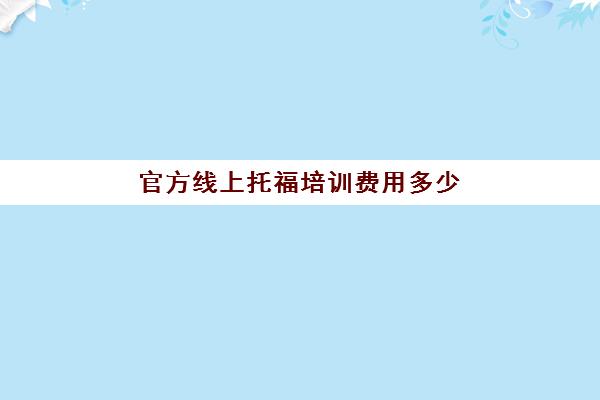 官方线上托福培训费用多少